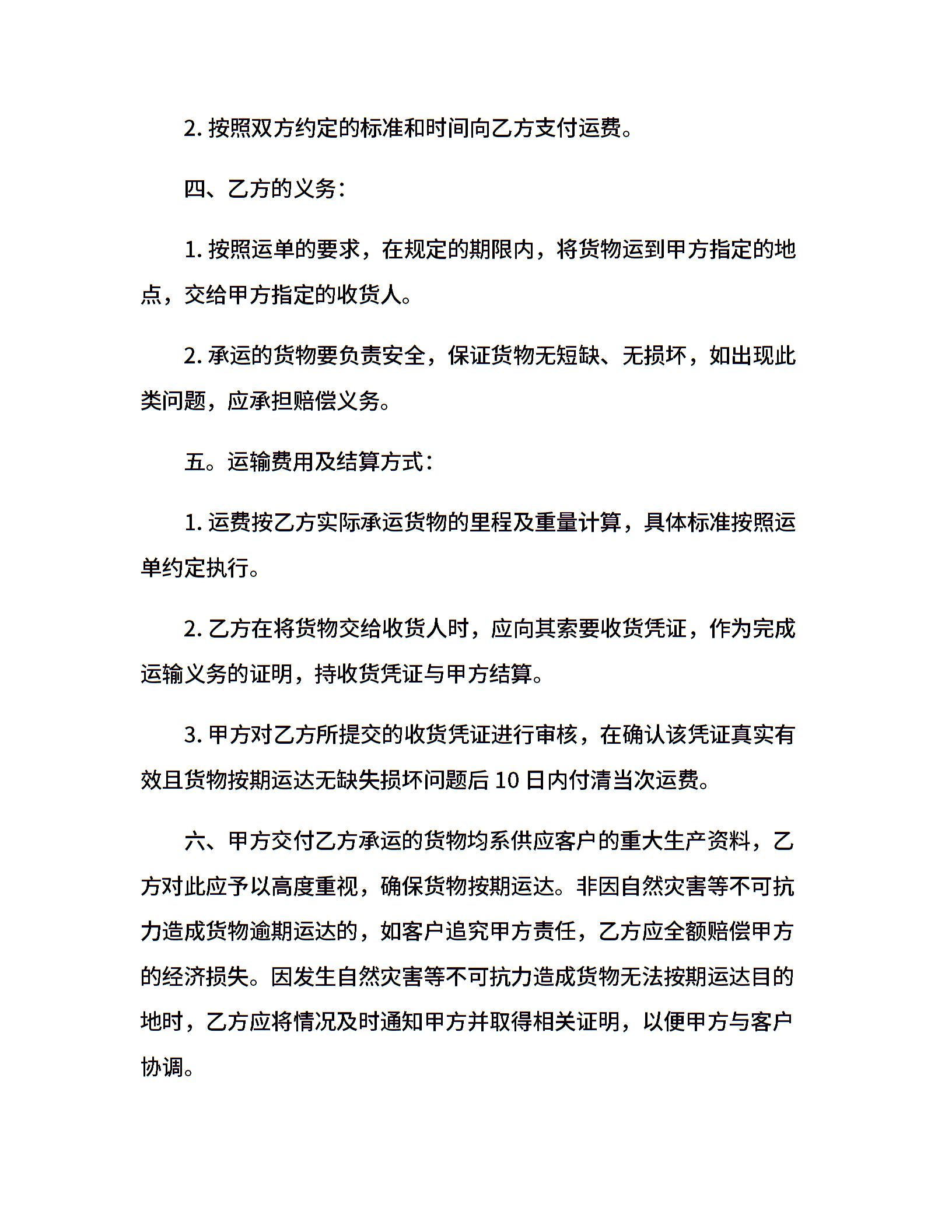 2. 按照双方约定的标准和时间向乙方支付运费。

四、乙方的义务：

1. 按照运单的要求，在规定的期限内，将货物运到甲方指定的地点，交给甲方指定的收货人。

2. 承运的货物要负责安全，保证货物无短缺、无损坏，如出现此类问题，应承担赔偿义务。

五。运输费用及结算方式：

1. 运费按乙方实际承运货物的里程及重量计算，具体标准按照运单约定执行。

2. 乙方在将货物交给收货人时，应向其索要收货凭证，作为完成运输义务的证明，持收货凭证与甲方结算。

3. 甲方对乙方所提交的收货凭证进行审核，在确认该凭证真实有效且货物按期运达无缺失损坏问题后 10 日内付清当次运费。

六、甲方交付乙方承运的货物均系供应客户的重大生产资料，乙方对此应予以高度重视，确保货物按期运达。非因自然灾害等不可抗力造成货物逾期运达的，如客户追究甲方责任，乙方应全额赔偿甲方的经济损失。因发生自然灾害等不可抗力造成货物无法按期运达目的地时，乙方应将情况及时通知甲方并取得相关证明，以便甲方与客户协调。